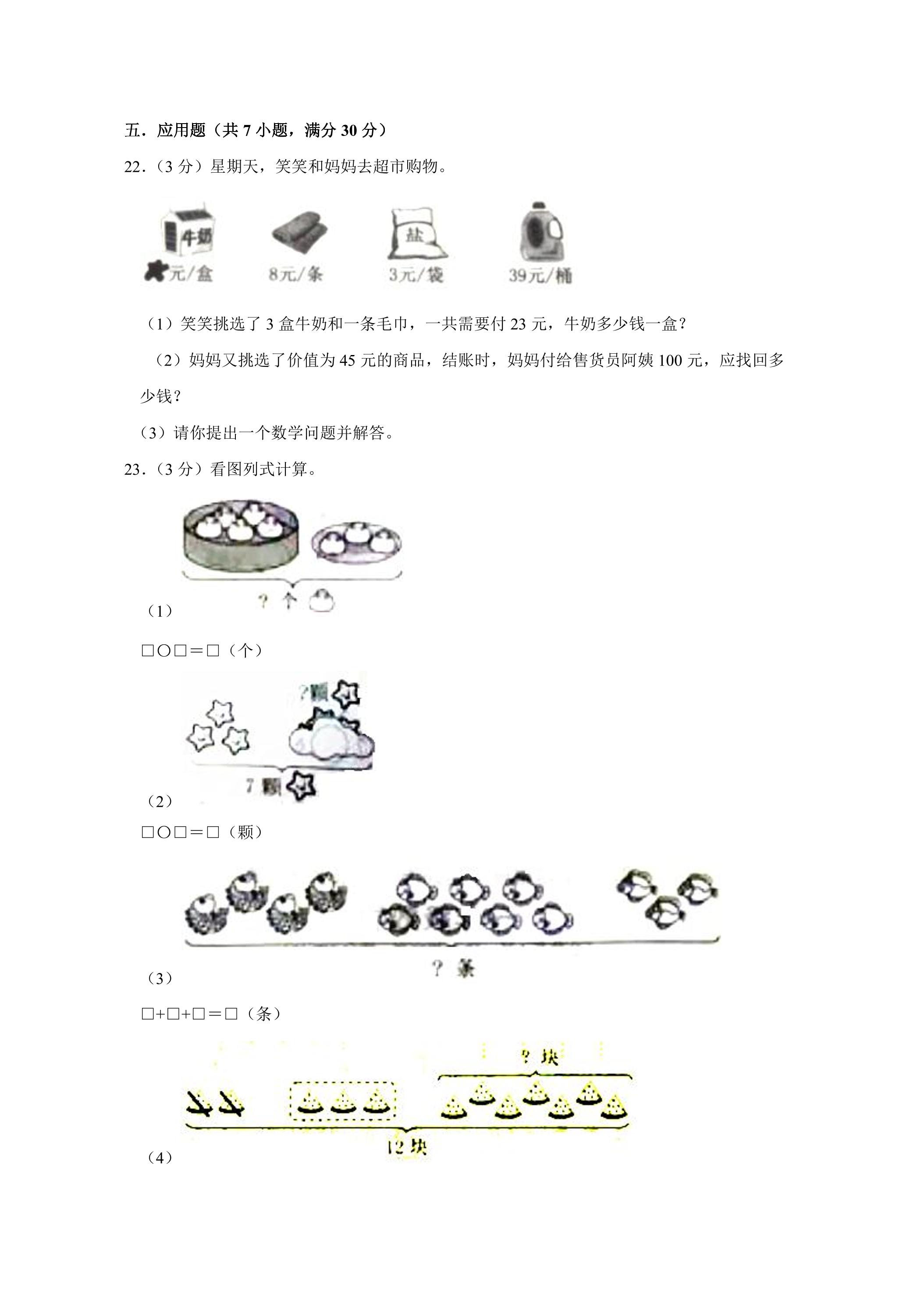 五．应用题（共 7 小题，满分 30 分）

22．（3 分）星期天，笑笑和妈妈去超市购物。

牛奶

元/盒

8元/条

盐

3元/袋

39元/桶

（1）笑笑挑选了 3 盒牛奶和一条毛巾，一共需要付 23 元，牛奶多少钱一盒？

（2）妈妈又挑选了价值为 45 元的商品，结账时，妈妈付给售货员阿姨 100 元，应找回多少钱？

（3）请你提出一个数学问题并解答。

23．（3 分）看图列式计算。

？个

（1）

□○□＝□（个）

？颗

7 颗

（2）

□○□＝□（颗）

？条

（3）

□+□+□＝□（条）

？块

12 块

（4）